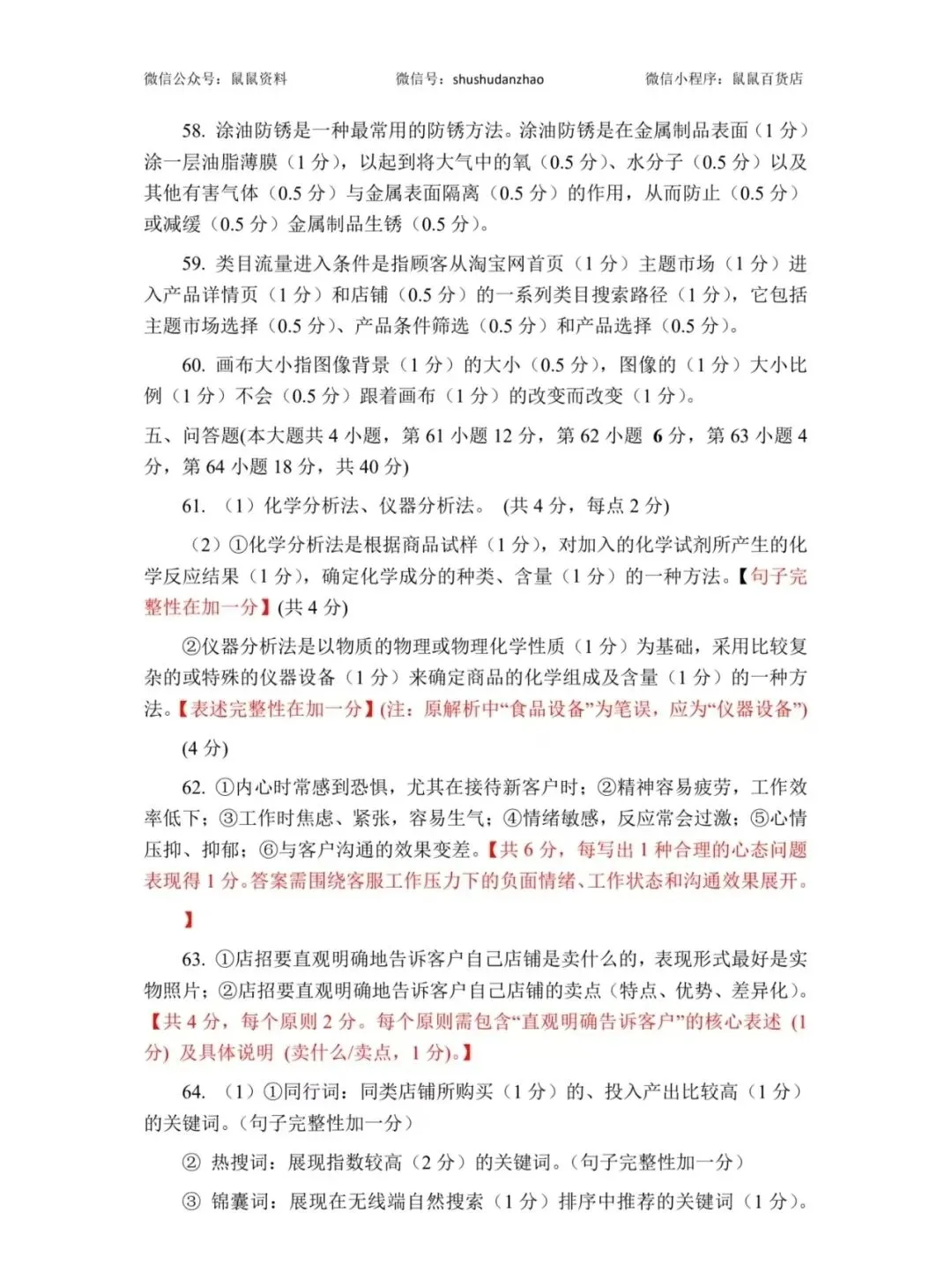 微信公众号：鼠鼠资料　　微信号：shushudanzhao　　微信小程序：鼠鼠百货店

58. 涂油防锈是一种最常用的防锈方法。涂油防锈是在金属制品表面（1 分）涂一层油脂薄膜（1 分），以起到将大气中的氧（0.5 分）、水分子（0.5 分）以及其他有害气体（0.5 分）与金属表面隔离（0.5 分）的作用，从而防止（0.5 分）或减缓（0.5 分）金属制品生锈（0.5 分）。

59. 类目流量进入条件是指顾客从淘宝网首页（1 分）主题市场（1 分）进入产品详情页（1 分）和店铺（0.5 分）的一系列类目搜索路径（1 分），它包括主题市场选择（0.5 分）、产品条件筛选（0.5 分）和产品选择（0.5 分）。

60. 画布大小指图像背景（1 分）的大小（0.5 分），图像的（1 分）大小比例（1 分）不会（0.5 分）跟着画布（1 分）的改变而改变（1 分）。

五、问答题(本大题共 4 小题，第 61 小题 12 分，第 62 小题 6 分，第 63 小题 4 分，第 64 小题 18 分，共 40 分)

61. （1）化学分析法、仪器分析法。 (共 4 分，每点 2 分)

（2）①化学分析法是根据商品试样（1 分），对加入的化学试剂所产生的化学反应结果（1 分），确定化学成分的种类、含量（1 分）的一种方法。【句子完整性在加一分】(共 4 分)

②仪器分析法是以物质的物理或物理化学性质（1 分）为基础，采用比较复杂的或特殊的仪器设备（1 分）来确定商品的化学组成及含量（1 分）的一种方法。【表述完整性在加一分】(注：原解析中“食品设备”为笔误，应为“仪器设备”)

(4 分)

62. ①内心时常感到恐惧，尤其在接待新客户时；②精神容易疲劳，工作效率低下；③工作时焦虑、紧张，容易生气；④情绪敏感，反应常会过激；⑤心情压抑、抑郁；⑥与客户沟通的效果变差。【共 6 分，每写出 1 种合理的心态问题表现得 1 分。答案需围绕客服工作压力下的负面情绪、工作状态和沟通效果展开。

】

63. ①店招要直观明确地告诉客户自己店铺是卖什么的，表现形式最好是实物照片；②店招要直观明确地告诉客户自己店铺的卖点（特点、优势、差异化）。【共 4 分，每个原则 2 分。每个原则需包含“直观明确告诉客户”的核心表述 (1 分) 及具体说明 (卖什么/卖点，1 分)。】

64. （1）①同行词：同类店铺所购买（1 分）的、投入产出比较高（1 分）的关键词。(句子完整性加一分)

② 热搜词：展现指数较高（2 分）的关键词。(句子完整性加一分)

③ 锦囊词：展现在无线端自然搜索（1 分）排序中推荐的关键词（1 分）。